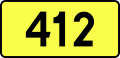 412